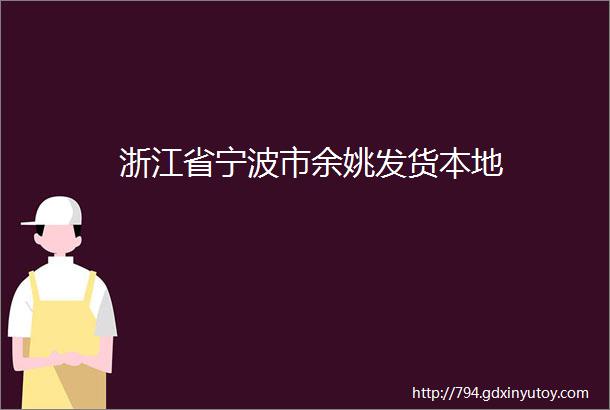 浙江省宁波市余姚发货本地

http://794.gdxinyutoy.com